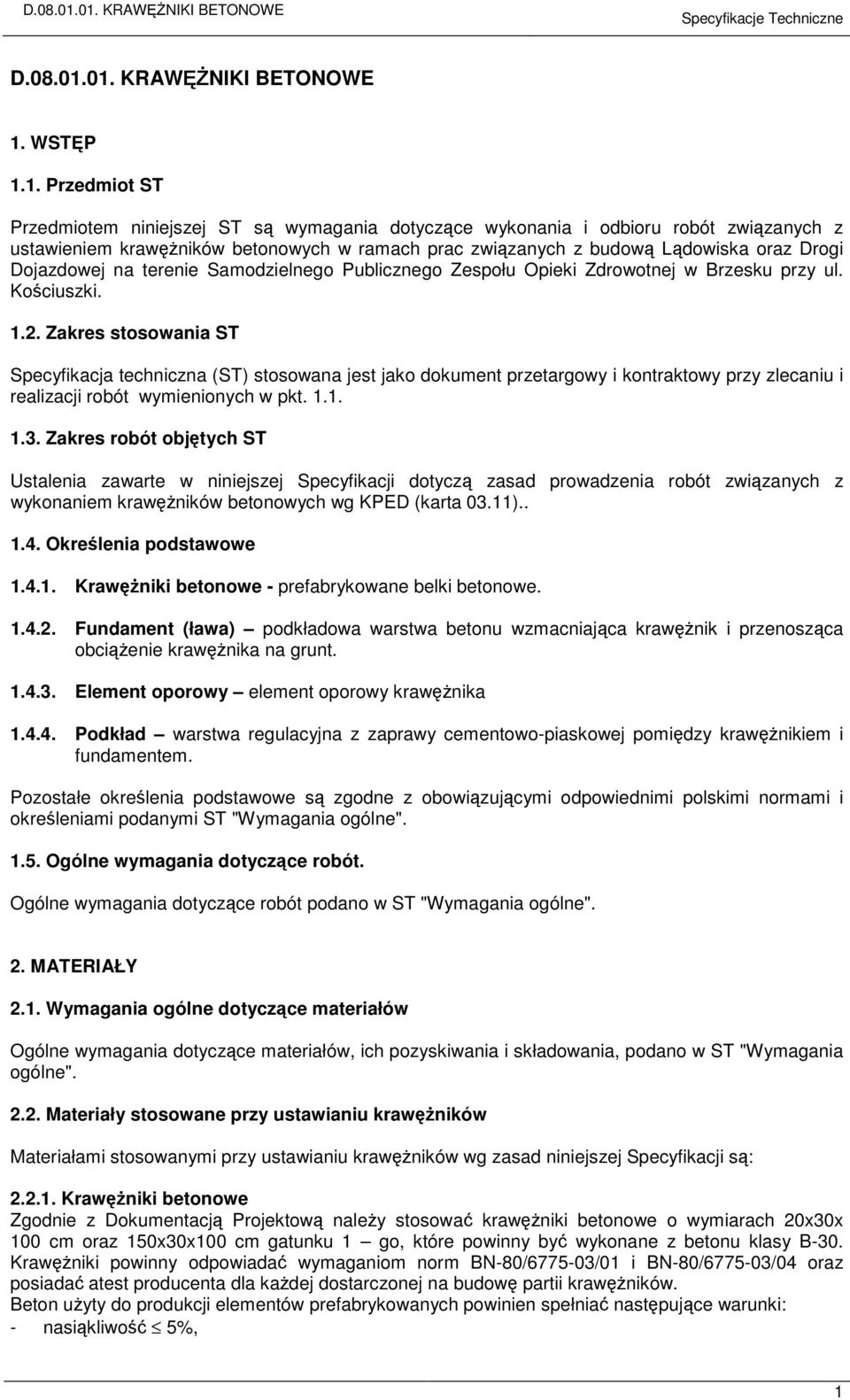 D.08.01.01. KRAWĘŻNIKI BETONOWE Specyfikacje Techniczne

D.08.01.01. KRAWĘŻNIKI BETONOWE

1. WSTĘP

1.1. Przedmiot ST

Przedmiotem niniejszej ST są wymagania dotyczące wykonania i odbioru robót związanych z ustawieniem krawężników betonowych w ramach prac związanych z budową Lądowiska oraz Drogi Dojazdowej na terenie Samodzielnego Publicznego Zespołu Opieki Zdrowotnej w Brzesku przy ul. Kościuszki.

1.2. Zakres stosowania ST

Specyfikacja techniczna (ST) stosowana jest jako dokument przetargowy i kontraktowy przy zlecaniu i realizacji robót wymienionych w pkt. 1.1.

1.3. Zakres robót objętych ST

Ustalenia zawarte w niniejszej Specyfikacji dotyczą zasad prowadzenia robót związanych z wykonaniem krawężników betonowych wg KPED (karta 03.11)..

1.4. Określenia podstawowe

1.4.1. Krawężniki betonowe - prefabrykowane belki betonowe.

1.4.2. Fundament (ława) – podkładowa warstwa betonu wzmacniająca krawężnik i przenosząca obciążenie krawężnika na grunt.

1.4.3. Element oporowy – element oporowy krawężnika

1.4.4. Podkład – warstwa regulacyjna z zaprawy cementowo-piaskowej pomiędzy krawężnikiem i fundamentem.

Pozostałe określenia podstawowe są zgodne z obowiązującymi odpowiednimi polskimi normami i określeniami podanymi ST "Wymagania ogólne".

1.5. Ogólne wymagania dotyczące robót.

Ogólne wymagania dotyczące robót podano w ST "Wymagania ogólne".

2. MATERIAŁY

2.1. Wymagania ogólne dotyczące materiałów

Ogólne wymagania dotyczące materiałów, ich pozyskiwania i składowania, podano w ST "Wymagania ogólne".

2.2. Materiały stosowane przy ustawianiu krawężników

Materiałami stosowanymi przy ustawianiu krawężników wg zasad niniejszej Specyfikacji są:

2.2.1. Krawężniki betonowe
Zgodnie z Dokumentacją Projektową należy stosować krawężniki betonowe o wymiarach 20x30x 100 cm oraz 150x30x100 cm gatunku 1 – go, które powinny być wykonane z betonu klasy B-30. Krawężniki powinny odpowiadać wymaganiom norm BN-80/6775-03/01 i BN-80/6775-03/04 oraz posiadać atest producenta dla każdej dostarczonej na budowę partii krawężników.
Beton użyty do produkcji elementów prefabrykowanych powinien spełniać następujące warunki:
- nasiąkliwość $\leq$ 5%,

1